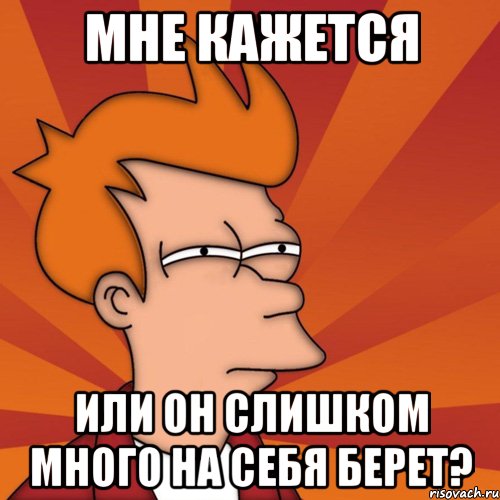 МНЕ КАЖЕТСЯ

ИЛИ ОН СЛИШКОМ МНОГО НА СЕБЯ БЕРЕТ?

risovach.ru